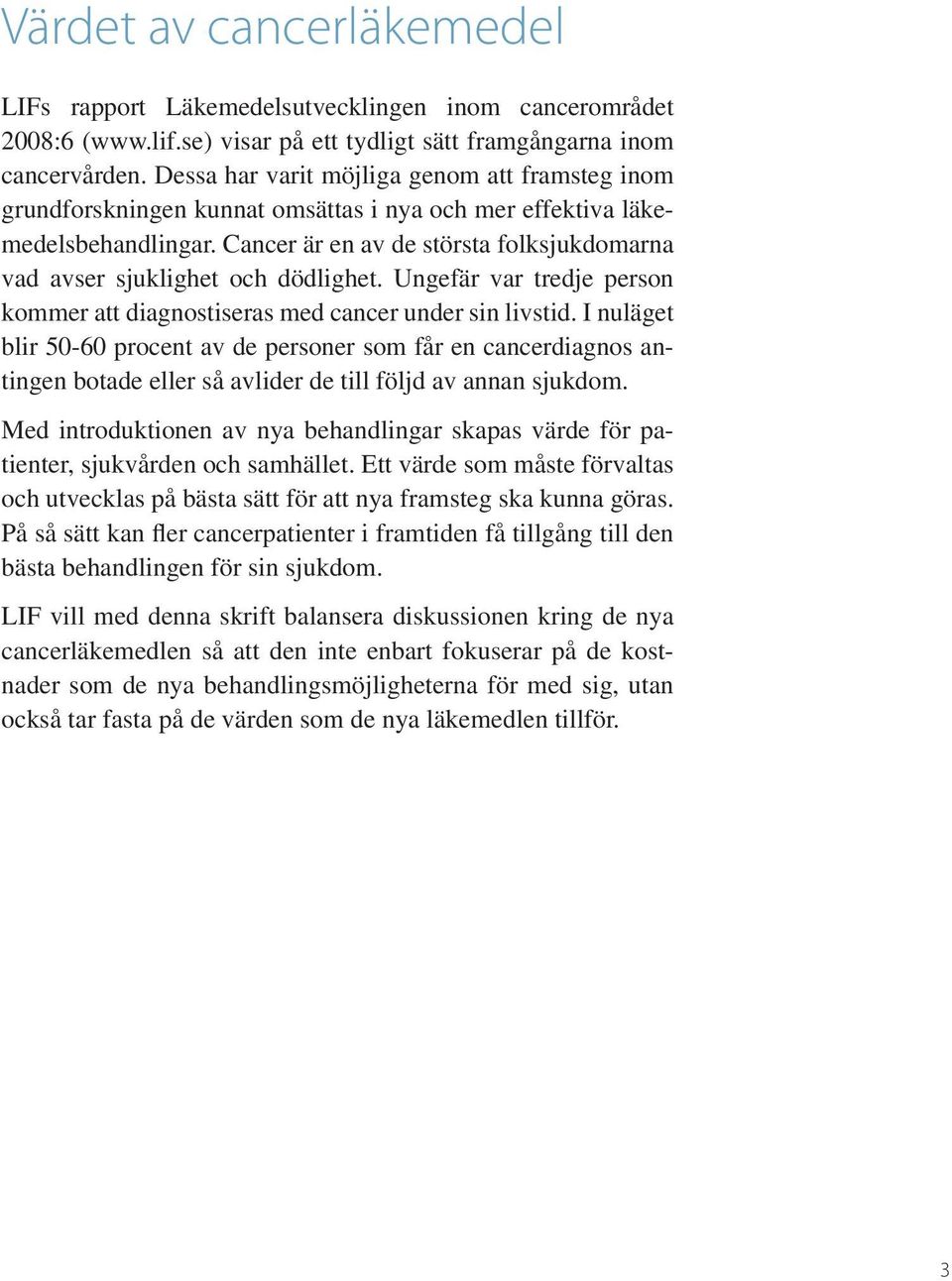 Värdet av cancerläkemedel

LIFs rapport Läkemedelsutvecklingen inom cancerområdet 2008:6 (www.lif.se) visar på ett tydligt sätt framgångarna inom cancervården. Dessa har varit möjliga genom att framsteg inom grundforskningen kunnat omsättas i nya och mer effektiva läkemedelsbehandlingar. Cancer är en av de största folksjukdomarna vad avser sjuklighet och dödlighet. Ungefär var tredje person kommer att diagnostiseras med cancer under sin livstid. I nuläget blir 50-60 procent av de personer som får en cancerdiagnos antingen botade eller så avlider de till följd av annan sjukdom.

Med introduktionen av nya behandlingar skapas värde för patienter, sjukvården och samhället. Ett värde som måste förvaltas och utvecklas på bästa sätt för att nya framsteg ska kunna göras. På så sätt kan fler cancerpatienter i framtiden få tillgång till den bästa behandlingen för sin sjukdom.

LIF vill med denna skrift balansera diskussionen kring de nya cancerläkemedlen så att den inte enbart fokuserar på de kostnader som de nya behandlingsmöjligheterna för med sig, utan också tar fasta på de värden som de nya läkemedlen tillför.

3